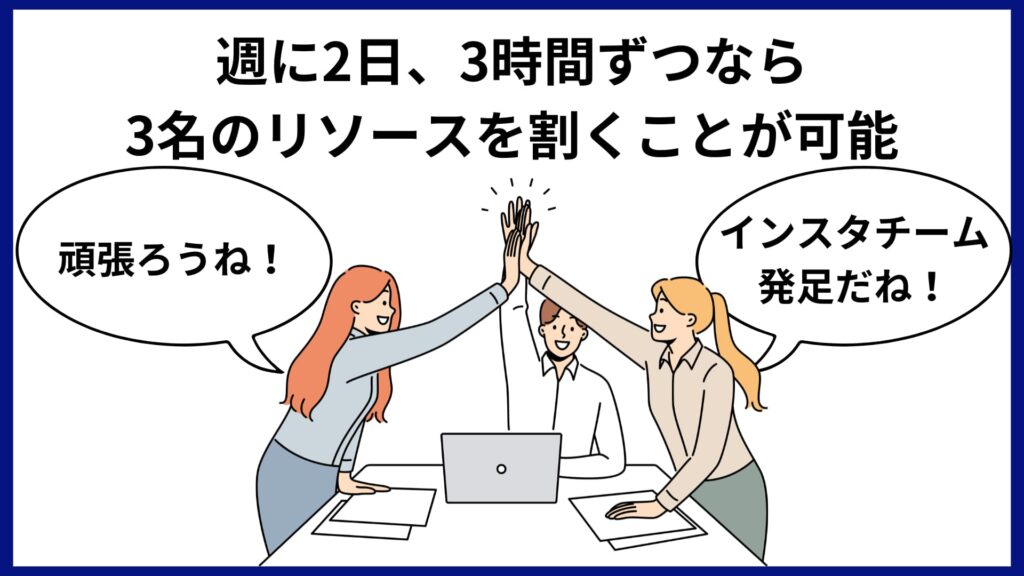 週に2日、3時間ずつなら
3名のリソースを割くことが可能

頑張ろうね！

インスタチーム
発足だね！